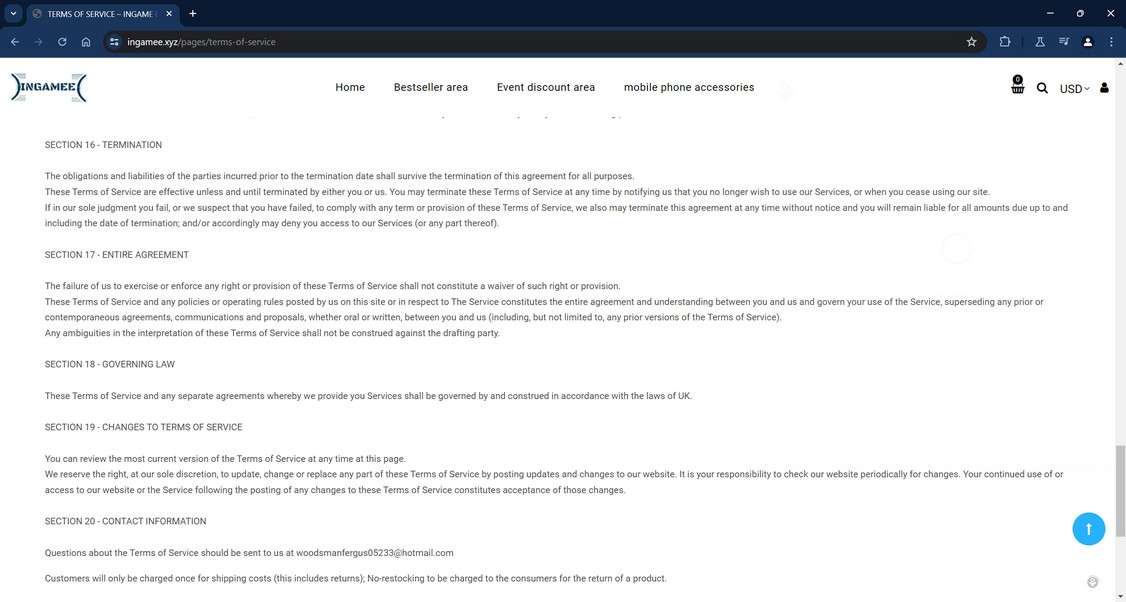 TERMS OF SERVICE – INGAME
ingamee.xyz/pages/terms-of-service

INGAMEE

Home Bestseller area Event discount area mobile phone accessories

0

USD

SECTION 16 - TERMINATION

The obligations and liabilities of the parties incurred prior to the termination date shall survive the termination of this agreement for all purposes.
These Terms of Service are effective unless and until terminated by either you or us. You may terminate these Terms of Service at any time by notifying us that you no longer wish to use our Services, or when you cease using our site.
If in our sole judgment you fail, or we suspect that you have failed, to comply with any term or provision of these Terms of Service, we also may terminate this agreement at any time without notice and you will remain liable for all amounts due up to and including the date of termination; and/or accordingly may deny you access to our Services (or any part thereof).

SECTION 17 - ENTIRE AGREEMENT

The failure of us to exercise or enforce any right or provision of these Terms of Service shall not constitute a waiver of such right or provision.
These Terms of Service and any policies or operating rules posted by us on this site or in respect to The Service constitutes the entire agreement and understanding between you and us and govern your use of the Service, superseding any prior or contemporaneous agreements, communications and proposals, whether oral or written, between you and us (including, but not limited to, any prior versions of the Terms of Service).
Any ambiguities in the interpretation of these Terms of Service shall not be construed against the drafting party.

SECTION 18 - GOVERNING LAW

These Terms of Service and any separate agreements whereby we provide you Services shall be governed by and construed in accordance with the laws of UK.

SECTION 19 - CHANGES TO TERMS OF SERVICE

You can review the most current version of the Terms of Service at any time at this page.
We reserve the right, at our sole discretion, to update, change or replace any part of these Terms of Service by posting updates and changes to our website. It is your responsibility to check our website periodically for changes. Your continued use of or access to our website or the Service following the posting of any changes to these Terms of Service constitutes acceptance of those changes.

SECTION 20 - CONTACT INFORMATION

Questions about the Terms of Service should be sent to us at woodsmanfergus05233@hotmail.com

Customers will only be charged once for shipping costs (this includes returns); No-restocking to be charged to the consumers for the return of a product.